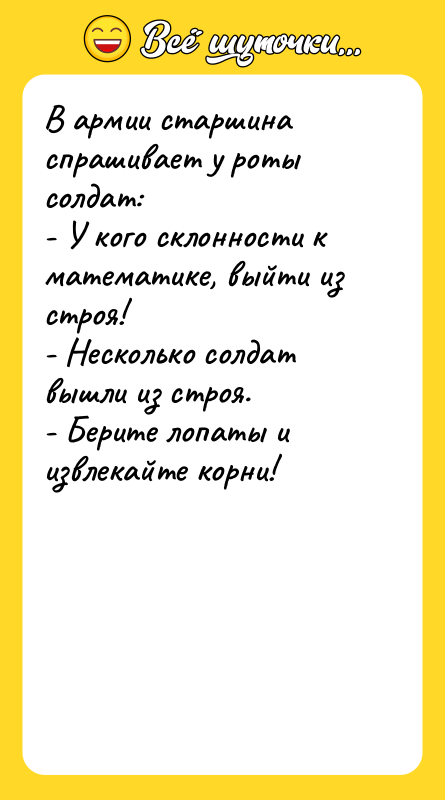 Всё шуточки...

В армии старшина спрашивает у роты солдат:
- У кого склонности к математике, выйти из строя!
- Несколько солдат вышли из строя.
- Берите лопаты и извлекайте корни!